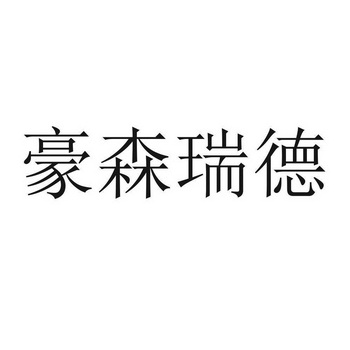 豪森瑞德